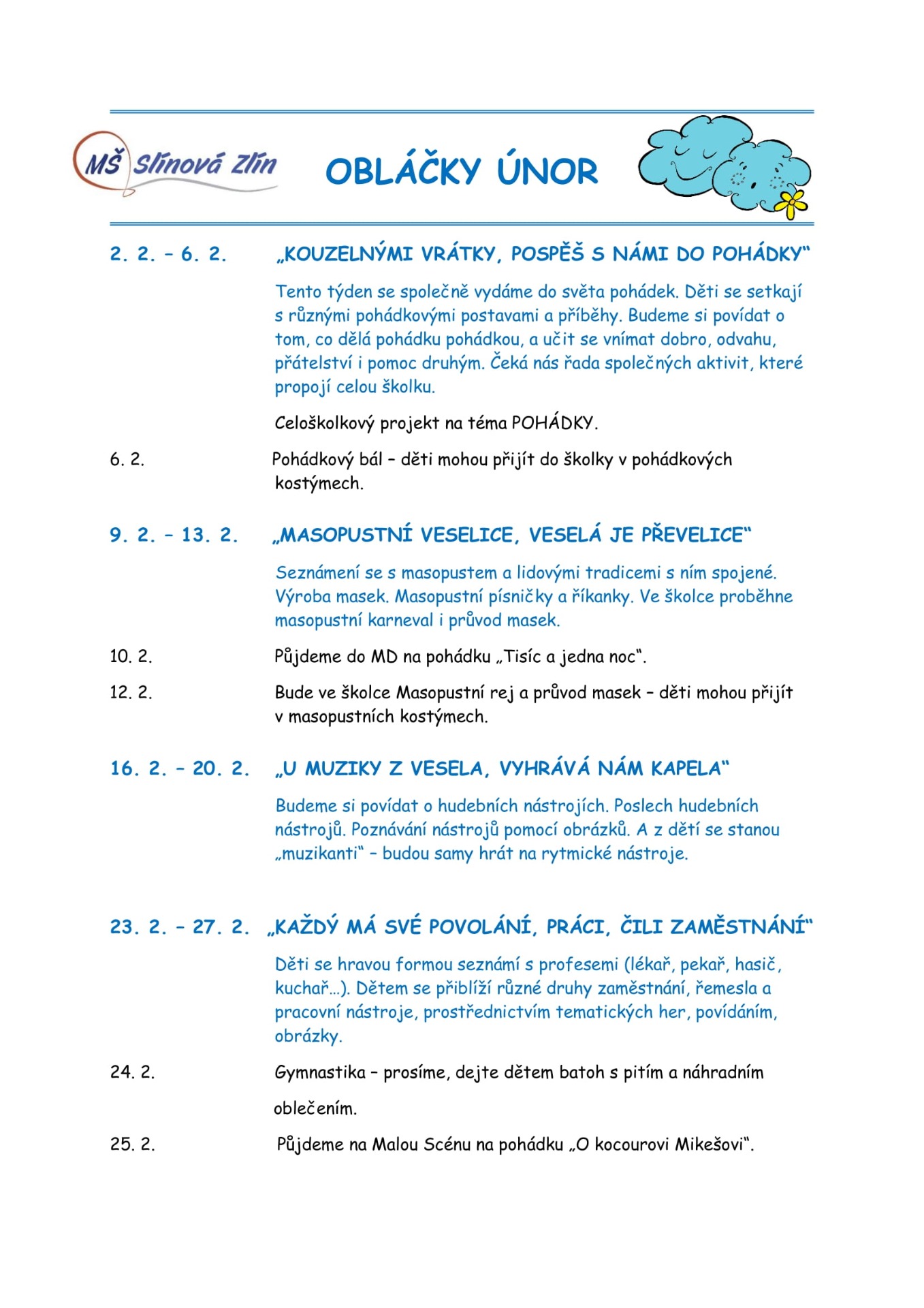 MŠ Slínová Zlín

OBLÁČKY ÚNOR

2. 2. – 6. 2. „KOUZELNÝMI VRÁTKY, POSPĚŠ S NÁMI DO POHÁDKY“

Tento týden se společně vydáme do světa pohádek. Děti se setkají s různými pohádkovými postavami a příběhy. Budeme si povídat o tom, co dělá pohádku pohádkou, a učit se vnímat dobro, odvahu, přátelství i pomoc druhým. Čeká nás řada společných aktivit, které propojí celou školku.

Celoškolkový projekt na téma POHÁDKY.

6. 2. Pohádkový bál – děti mohou přijít do školky v pohádkových kostýmech.

9. 2. – 13. 2. „MASOPUSTNÍ VESELICE, VESELÁ JE PŘEVELICE“

Seznámení se s masopustem a lidovými tradicemi s ním spojené. Výroba masek. Masopustní písničky a říkanky. Ve školce proběhne masopustní karneval i průvod masek.

10. 2. Půjdeme do MD na pohádku „Tisíc a jedna noc“.

12. 2. Bude ve školce Masopustní rej a průvod masek – děti mohou přijít v masopustních kostýmech.

16. 2. – 20. 2. „U MUZIKY Z VESELA, VYHRÁVÁ NÁM KAPELA“

Budeme si povídat o hudebních nástrojích. Poslech hudebních nástrojů. Poznávání nástrojů pomocí obrázků. A z dětí se stanou „muzikanti“ – budou samy hrát na rytmické nástroje.

23. 2. – 27. 2. „KAŽDÝ MÁ SVÉ POVOLÁNÍ, PRÁCI, ČILI ZAMĚSTNÁNÍ“

Děti se hravou formou seznámí s profesemi (lékař, pekař, hasič, kuchař…). Dětem se přiblíží různé druhy zaměstnání, řemesla a pracovní nástroje, prostřednictvím tematických her, povídáním, obrázky.

24. 2. Gymnastika – prosíme, dejte dětem batoh s pitím a náhradním oblečením.

25. 2. Půjdeme na Malou Scénu na pohádku „O kocourovi Mikešovi“.